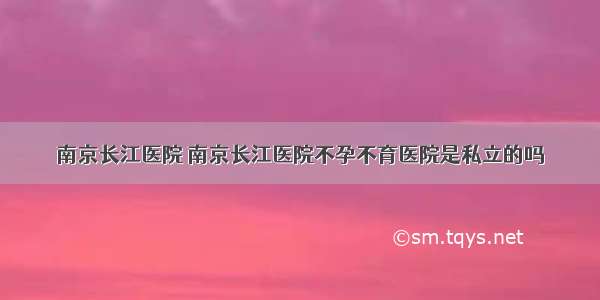 南京长江医院 南京长江医院不孕不育医院是私立的吗

©sm.tqys.net